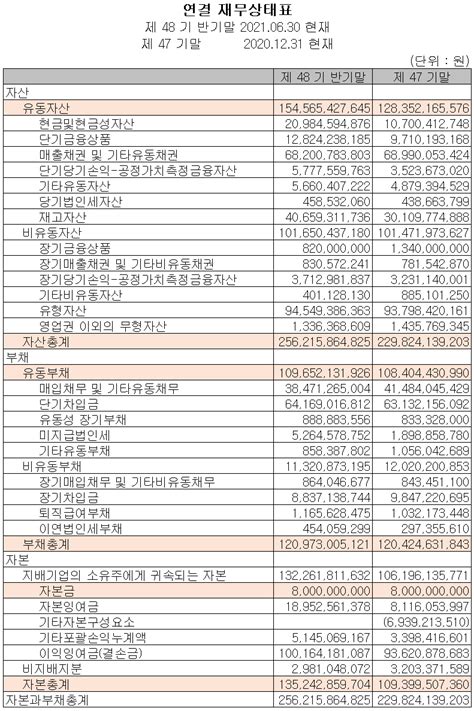 연결 재무상태표
제 48 기 반기말 2021.06.30 현재
제 47 기말 2020.12.31 현재

(단위 : 원)

| | 제 48 기 반기말 | 제 47 기말 |
|---|---|---|
| 자산 | | |
| 유동자산 | 154,565,427,645 | 128,352,165,576 |
| 현금및현금성자산 | 20,984,594,876 | 10,700,412,748 |
| 단기금융상품 | 12,824,238,185 | 9,710,193,168 |
| 매출채권 및 기타유동채권 | 68,200,783,803 | 68,990,053,424 |
| 단기당기손익-공정가치측정금융자산 | 5,777,559,763 | 3,523,673,020 |
| 기타유동자산 | 5,660,407,222 | 4,879,394,529 |
| 당기법인세자산 | 458,532,060 | 438,663,799 |
| 재고자산 | 40,659,311,736 | 30,109,774,888 |
| 비유동자산 | 101,650,437,180 | 101,471,973,627 |
| 장기금융상품 | 820,000,000 | 1,340,000,000 |
| 장기매출채권 및 기타비유동채권 | 830,572,241 | 781,542,870 |
| 장기당기손익-공정가치측정금융자산 | 3,712,981,837 | 3,231,140,001 |
| 기타비유동자산 | 401,128,130 | 885,101,250 |
| 유형자산 | 94,549,386,363 | 93,798,420,161 |
| 영업권 이외의 무형자산 | 1,336,368,609 | 1,435,769,345 |
| 자산총계 | 256,215,864,825 | 229,824,139,203 |
| 부채 | | |
| 유동부채 | 109,652,131,926 | 108,404,430,990 |
| 매입채무 및 기타유동채무 | 38,471,265,004 | 41,484,045,429 |
| 단기차입금 | 64,169,016,812 | 63,132,156,092 |
| 유동성 장기부채 | 888,883,556 | 833,328,000 |
| 미지급법인세 | 5,264,578,752 | 1,898,858,780 |
| 기타유동부채 | 858,387,802 | 1,056,042,689 |
| 비유동부채 | 11,320,873,195 | 12,020,200,853 |
| 장기매입채무 및 기타비유동채무 | 864,046,677 | 843,451,100 |
| 장기차입금 | 8,837,138,744 | 9,847,220,695 |
| 퇴직급여부채 | 1,165,628,475 | 1,032,173,448 |
| 이연법인세부채 | 454,059,299 | 297,355,610 |
| 부채총계 | 120,973,005,121 | 120,424,631,843 |
| 자본 | | |
| 지배기업의 소유주에게 귀속되는 자본 | 132,261,811,632 | 106,196,135,771 |
| 자본금 | 8,000,000,000 | 8,000,000,000 |
| 자본잉여금 | 18,952,561,378 | 8,116,053,997 |
| 기타자본구성요소 | | (6,939,213,510) |
| 기타포괄손익누계액 | 5,145,069,167 | 3,398,416,601 |
| 이익잉여금(결손금) | 100,164,181,087 | 93,620,878,683 |
| 비지배지분 | 2,981,048,072 | 3,203,371,589 |
| 자본총계 | 135,242,859,704 | 109,399,507,360 |
| 자본과부채총계 | 256,215,864,825 | 229,824,139,203 |